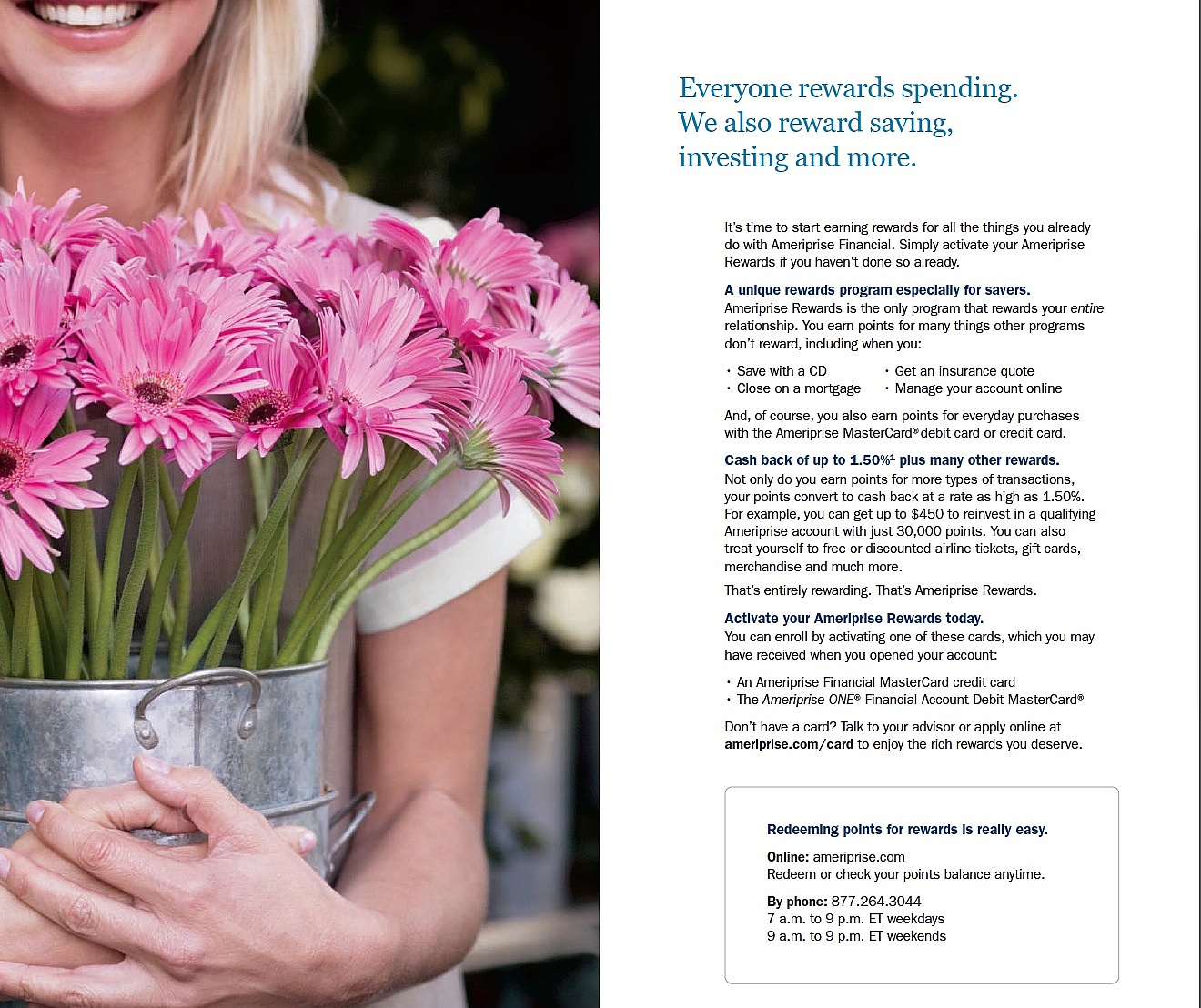 Everyone rewards spending.
We also reward saving,
investing and more.

It's time to start earning rewards for all the things you already do with Ameriprise Financial. Simply activate your Ameriprise Rewards if you haven't done so already.

A unique rewards program especially for savers.
Ameriprise Rewards is the only program that rewards your entire relationship. You earn points for many things other programs don't reward, including when you:

• Save with a CD
• Close on a mortgage
• Get an insurance quote
• Manage your account online

And, of course, you also earn points for everyday purchases with the Ameriprise MasterCard® debit card or credit card.

Cash back of up to 1.50%$^{1}$ plus many other rewards.
Not only do you earn points for more types of transactions, your points convert to cash back at a rate as high as 1.50%. For example, you can get up to $450 to reinvest in a qualifying Ameriprise account with just 30,000 points. You can also treat yourself to free or discounted airline tickets, gift cards, merchandise and much more.

That's entirely rewarding. That's Ameriprise Rewards.

Activate your Ameriprise Rewards today.
You can enroll by activating one of these cards, which you may have received when you opened your account:

• An Ameriprise Financial MasterCard credit card
• The Ameriprise ONE® Financial Account Debit MasterCard®

Don't have a card? Talk to your advisor or apply online at ameriprise.com/card to enjoy the rich rewards you deserve.

Redeeming points for rewards is really easy.

Online: ameriprise.com
Redeem or check your points balance anytime.

By phone: 877.264.3044
7 a.m. to 9 p.m. ET weekdays
9 a.m. to 9 p.m. ET weekends